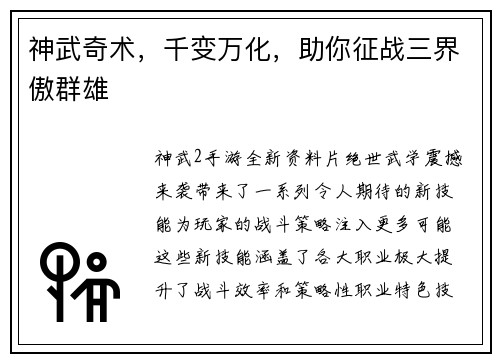 神武奇术，千变万化，助你征战三界傲群雄

神武2手游全新资料片绝世武学震撼来袭带来了一系列令人期待的新技能为玩家的战斗策略注入更多可能这些新技能涵盖了各大职业极大提升了战斗效率和策略性职业特色技